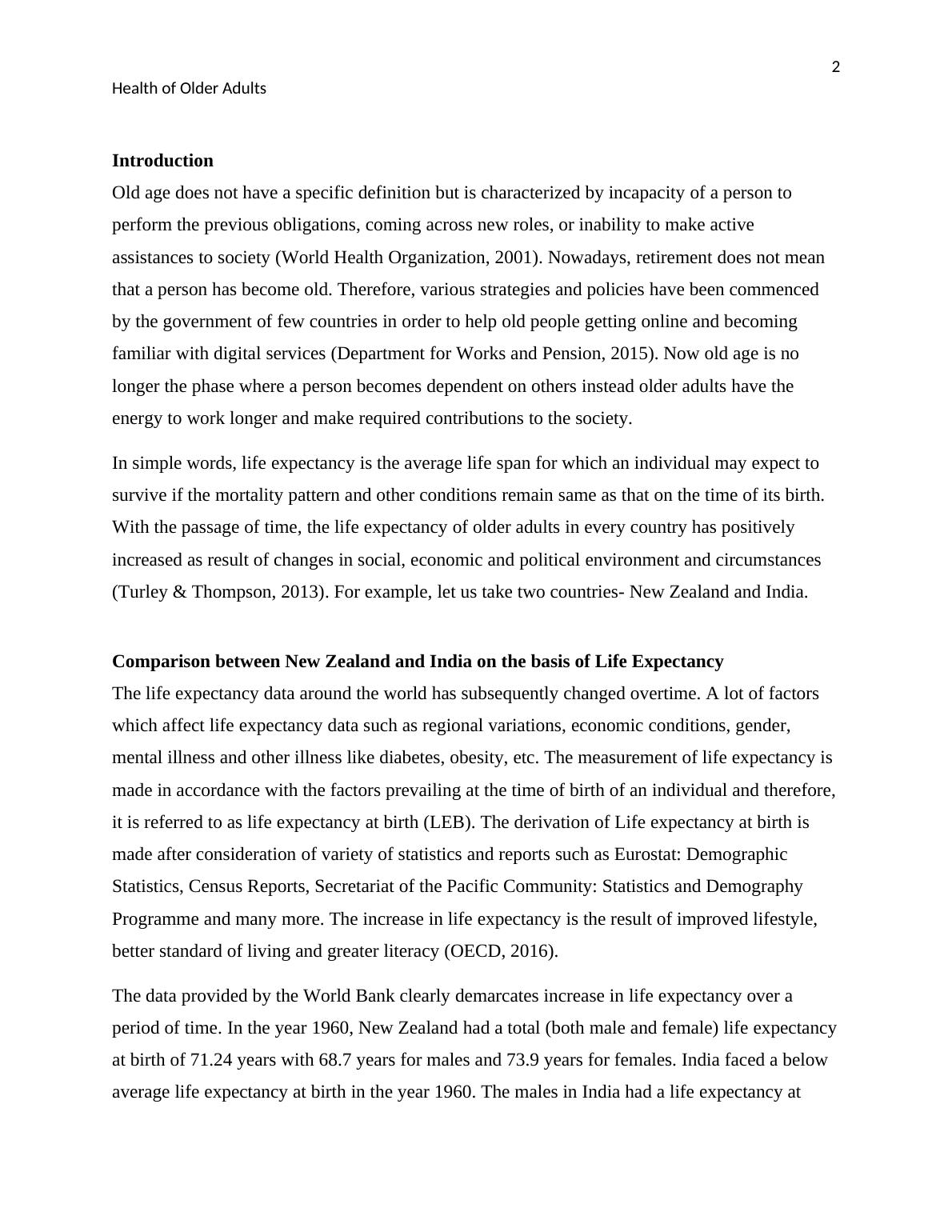 2

Health of Older Adults

Introduction

Old age does not have a specific definition but is characterized by incapacity of a person to perform the previous obligations, coming across new roles, or inability to make active assistances to society (World Health Organization, 2001). Nowadays, retirement does not mean that a person has become old. Therefore, various strategies and policies have been commenced by the government of few countries in order to help old people getting online and becoming familiar with digital services (Department for Works and Pension, 2015). Now old age is no longer the phase where a person becomes dependent on others instead older adults have the energy to work longer and make required contributions to the society.

In simple words, life expectancy is the average life span for which an individual may expect to survive if the mortality pattern and other conditions remain same as that on the time of its birth. With the passage of time, the life expectancy of older adults in every country has positively increased as result of changes in social, economic and political environment and circumstances (Turley & Thompson, 2013). For example, let us take two countries- New Zealand and India.

Comparison between New Zealand and India on the basis of Life Expectancy

The life expectancy data around the world has subsequently changed overtime. A lot of factors which affect life expectancy data such as regional variations, economic conditions, gender, mental illness and other illness like diabetes, obesity, etc. The measurement of life expectancy is made in accordance with the factors prevailing at the time of birth of an individual and therefore, it is referred to as life expectancy at birth (LEB). The derivation of Life expectancy at birth is made after consideration of variety of statistics and reports such as Eurostat: Demographic Statistics, Census Reports, Secretariat of the Pacific Community: Statistics and Demography Programme and many more. The increase in life expectancy is the result of improved lifestyle, better standard of living and greater literacy (OECD, 2016).

The data provided by the World Bank clearly demarcates increase in life expectancy over a period of time. In the year 1960, New Zealand had a total (both male and female) life expectancy at birth of 71.24 years with 68.7 years for males and 73.9 years for females. India faced a below average life expectancy at birth in the year 1960. The males in India had a life expectancy at